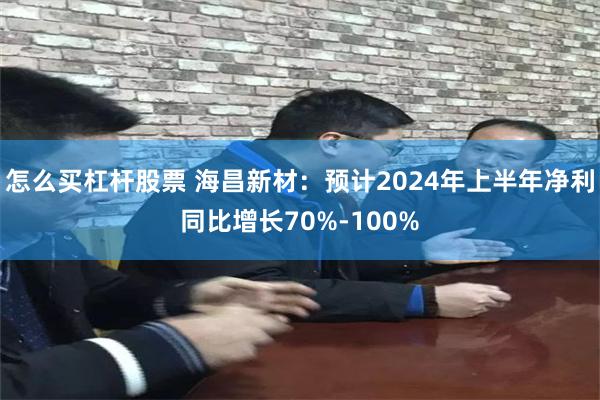 怎么买杠杆股票 海昌新材：预计2024年上半年净利同比增长70%-100%